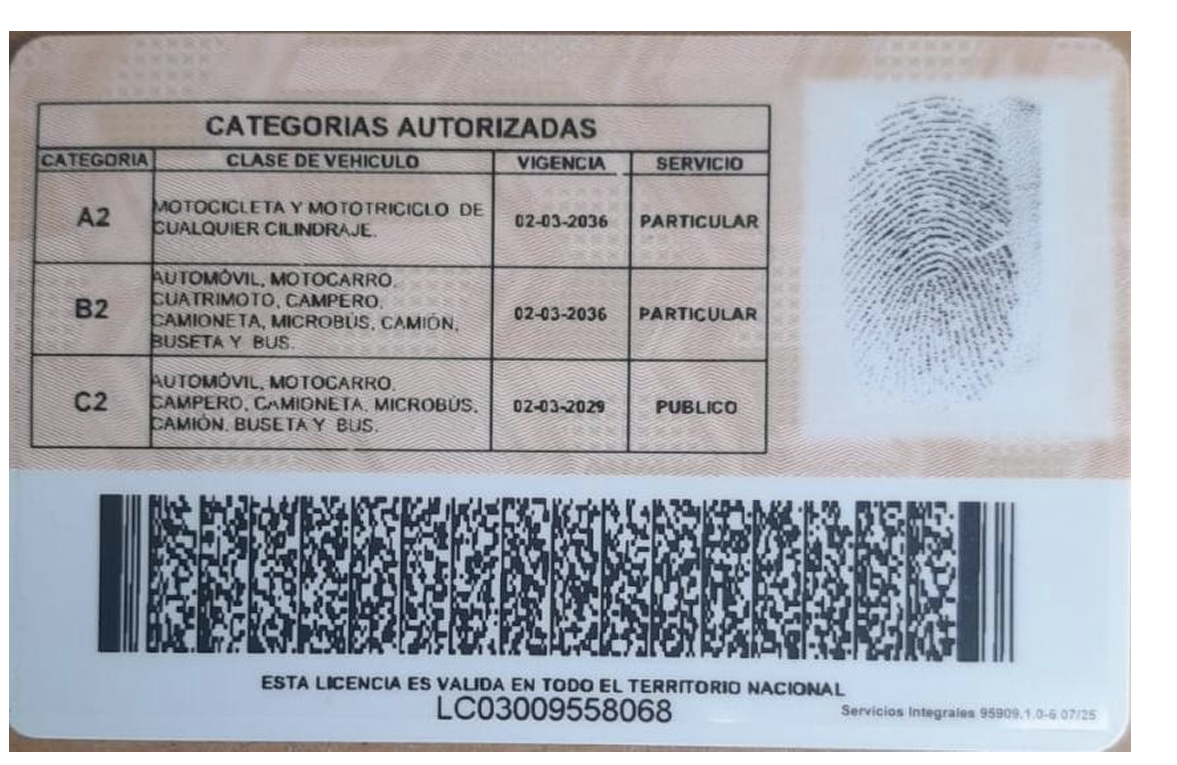 CATEGORIAS AUTORIZADAS

| CATEGORIA | CLASE DE VEHICULO | VIGENCIA | SERVICIO |
|---|---|---|---|
| A2 | MOTOCICLETA Y MOTOTRICICLO DE CUALQUIER CILINDRAJE. | 02-03-2036 | PARTICULAR |
| B2 | AUTOMÓVIL, MOTOCARRO, CUATRIMOTO, CAMPERO, CAMIONETA, MICROBÚS, CAMIÓN, BUSETA Y BUS. | 02-03-2036 | PARTICULAR |
| C2 | AUTOMÓVIL, MOTOCARRO, CAMPERO, CAMIONETA, MICROBÚS, CAMIÓN, BUSETA Y BUS. | 02-03-2029 | PUBLICO |

ESTA LICENCIA ES VALIDA EN TODO EL TERRITORIO NACIONAL
LC03009558068

Servicios Integrales 95909.1.0-6 07/25